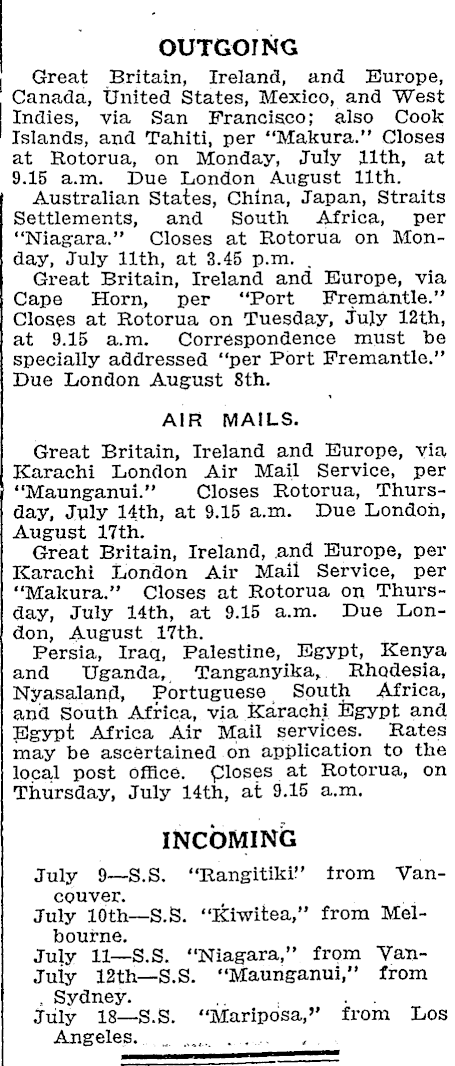 OUTGOING

Great Britain, Ireland, and Europe, Canada, United States, Mexico, and West Indies, via San Francisco; also Cook Islands, and Tahiti, per "Makura." Closes at Rotorua, on Monday, July 11th, at 9.15 a.m. Due London August 11th.

Australian States, China, Japan, Straits Settlements, and South Africa, per "Niagara." Closes at Rotorua on Monday, July 11th, at 3.45 p.m.

Great Britain, Ireland and Europe, via Cape Horn, per "Port Fremantle." Closes at Rotorua on Tuesday, July 12th, at 9.15 a.m. Correspondence must be specially addressed "per Port Fremantle." Due London August 8th.

AIR MAILS.

Great Britain, Ireland and Europe, via Karachi London Air Mail Service, per "Maunganui." Closes Rotorua, Thursday, July 14th, at 9.15 a.m. Due London, August 17th.

Great Britain, Ireland, and Europe, per Karachi London Air Mail Service, per "Makura." Closes at Rotorua on Thursday, July 14th, at 9.15 a.m. Due London, August 17th.

Persia, Iraq, Palestine, Egypt, Kenya and Uganda, Tanganyika, Rhodesia, Nyasaland, Portuguese South Africa, and South Africa, via Karachi Egypt and Egypt Africa Air Mail services. Rates may be ascertained on application to the local post office. Closes at Rotorua, on Thursday, July 14th, at 9.15 a.m.

INCOMING

July 9—S.S. "Rangitiki" from Vancouver.
July 10th—S.S. "Kiwitea," from Melbourne.
July 11—S.S. "Niagara," from Van-
July 12th—S.S. "Maunganui," from Sydney.
July 18—S.S. "Mariposa," from Los Angeles.